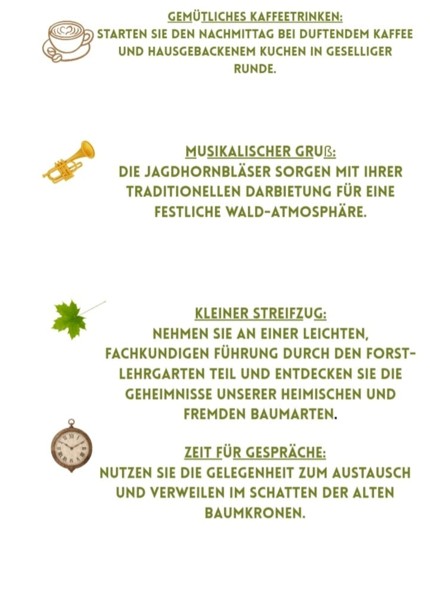 GEMÜTLICHES KAFFEETRINKEN:
STARTEN SIE DEN NACHMITTAG BEI DUFTENDEM KAFFEE UND HAUSGEBACKENEM KUCHEN IN GESELLIGER RUNDE.

MUSIKALISCHER GRUß:
DIE JAGDHORNBLÄSER SORGEN MIT IHRER TRADITIONELLEN DARBIETUNG FÜR EINE FESTLICHE WALD-ATMOSPHÄRE.

KLEINER STREIFZUG:
NEHMEN SIE AN EINER LEICHTEN, FACHKUNDIGEN FÜHRUNG DURCH DEN FORST-LEHRGARTEN TEIL UND ENTDECKEN SIE DIE GEHEIMNISSE UNSERER HEIMISCHEN UND FREMDEN BAUMARTEN.

ZEIT FÜR GESPRÄCHE:
NUTZEN SIE DIE GELEGENHEIT ZUM AUSTAUSCH UND VERWEILEN IM SCHATTEN DER ALTEN BAUMKRONEN.